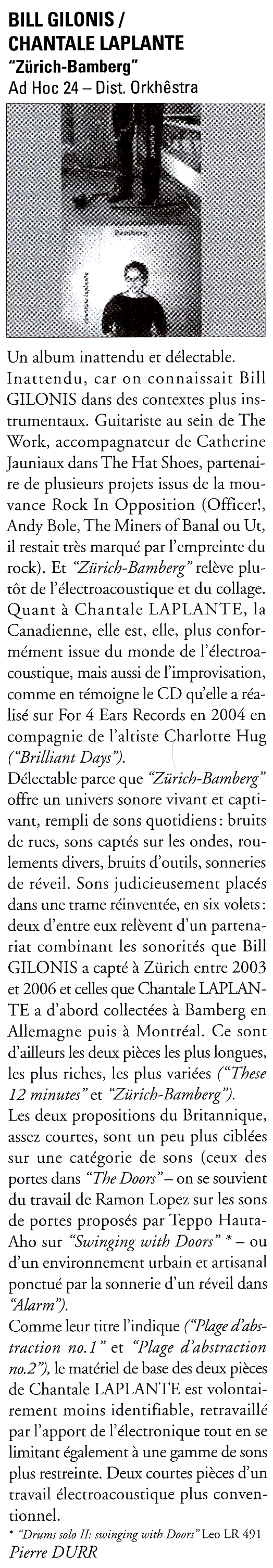 BILL GILONIS / CHANTALE LAPLANTE
"Zürich-Bamberg"
Ad Hoc 24 – Dist. Orkhêstra

bill gilonis
Zürich
Bamberg
chantale laplante

Un album inattendu et délectable. Inattendu, car on connaissait Bill GILONIS dans des contextes plus instrumentaux. Guitariste au sein de The Work, accompagnateur de Catherine Jauniaux dans The Hat Shoes, partenaire de plusieurs projets issus de la mouvance Rock In Opposition (Officer!, Andy Bole, The Miners of Banal ou Ut, il restait très marqué par l'empreinte du rock). Et "Zürich-Bamberg" relève plutôt de l'électroacoustique et du collage. Quant à Chantale LAPLANTE, la Canadienne, elle est, elle, plus conformément issue du monde de l'électroacoustique, mais aussi de l'improvisation, comme en témoigne le CD qu'elle a réalisé sur For 4 Ears Records en 2004 en compagnie de l'altiste Charlotte Hug ("Brilliant Days").
Délectable parce que "Zürich-Bamberg" offre un univers sonore vivant et captivant, rempli de sons quotidiens : bruits de rues, sons captés sur les ondes, roulements divers, bruits d'outils, sonneries de réveil. Sons judicieusement placés dans une trame réinventée, en six volets : deux d'entre eux relèvent d'un partenariat combinant les sonorités que Bill GILONIS a capté à Zürich entre 2003 et 2006 et celles que Chantale LAPLANTE a d'abord collectées à Bamberg en Allemagne puis à Montréal. Ce sont d'ailleurs les deux pièces les plus longues, les plus riches, les plus variées ("These 12 minutes" et "Zürich-Bamberg").
Les deux propositions du Britannique, assez courtes, sont un peu plus ciblées sur une catégorie de sons (ceux des portes dans "The Doors" – on se souvient du travail de Ramon Lopez sur les sons de portes proposés par Teppo Hauta-Aho sur "Swinging with Doors" * – ou d'un environnement urbain et artisanal ponctué par la sonnerie d'un réveil dans "Alarm").
Comme leur titre l'indique ("Plage d'abstraction no.1" et "Plage d'abstraction no.2"), le matériel de base des deux pièces de Chantale LAPLANTE est volontairement moins identifiable, retravaillé par l'apport de l'électronique tout en se limitant également à une gamme de sons plus restreinte. Deux courtes pièces d'un travail électroacoustique plus conventionnel.
* "Drums solo II: swinging with Doors" Leo LR 491
Pierre DURR